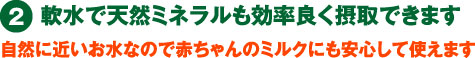 2 軟水で天然ミネラルも効率良く摂取できます

自然に近いお水なので赤ちゃんのミルクにも安心して使えます